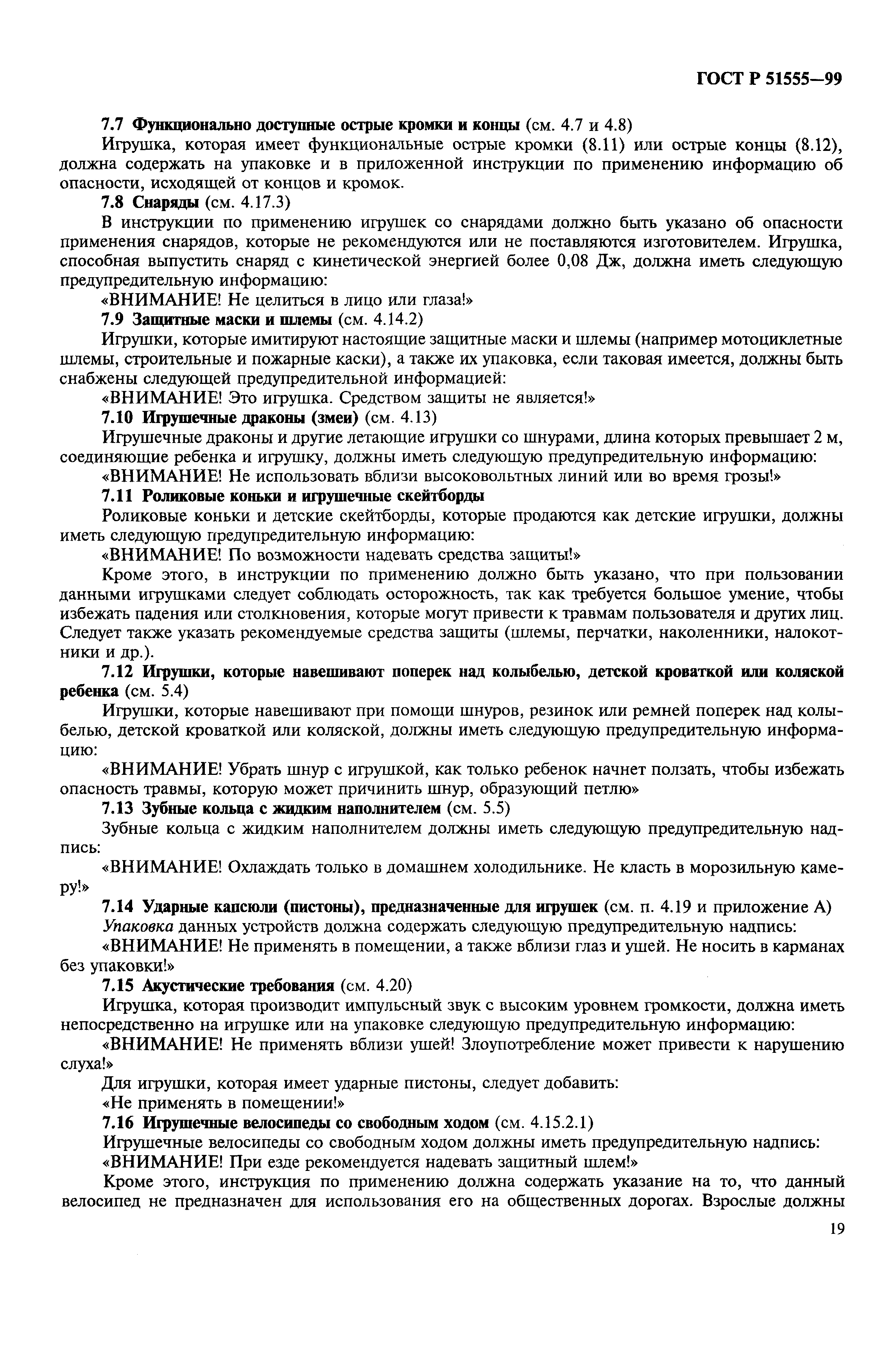 ГОСТ Р 51555—99

7.7 Функционально доступные острые кромки и концы (см. 4.7 и 4.8)

Игрушка, которая имеет функциональные острые кромки (8.11) или острые концы (8.12), должна содержать на упаковке и в приложенной инструкции по применению информацию об опасности, исходящей от концов и кромок.

7.8 Снаряды (см. 4.17.3)

В инструкции по применению игрушек со снарядами должно быть указано об опасности применения снарядов, которые не рекомендуются или не поставляются изготовителем. Игрушка, способная выпустить снаряд с кинетической энергией более 0,08 Дж, должна иметь следующую предупредительную информацию:

«ВНИМАНИЕ! Не целиться в лицо или глаза!»

7.9 Защитные маски и шлемы (см. 4.14.2)

Игрушки, которые имитируют настоящие защитные маски и шлемы (например мотоциклетные шлемы, строительные и пожарные каски), а также их упаковка, если таковая имеется, должны быть снабжены следующей предупредительной информацией:

«ВНИМАНИЕ! Это игрушка. Средством защиты не является!»

7.10 Игрушечные драконы (змеи) (см. 4.13)

Игрушечные драконы и другие летающие игрушки со шнурами, длина которых превышает 2 м, соединяющие ребенка и игрушку, должны иметь следующую предупредительную информацию:

«ВНИМАНИЕ! Не использовать вблизи высоковольтных линий или во время грозы!»

7.11 Роликовые коньки и игрушечные скейтборды

Роликовые коньки и детские скейтборды, которые продаются как детские игрушки, должны иметь следующую предупредительную информацию:

«ВНИМАНИЕ! По возможности надевать средства защиты!»

Кроме этого, в инструкции по применению должно быть указано, что при пользовании данными игрушками следует соблюдать осторожность, так как требуется большое умение, чтобы избежать падения или столкновения, которые могут привести к травмам пользователя и других лиц. Следует также указать рекомендуемые средства защиты (шлемы, перчатки, наколенники, налокотники и др.).

7.12 Игрушки, которые навешивают поперек над колыбелью, детской кроваткой или коляской ребенка (см. 5.4)

Игрушки, которые навешивают при помощи шнуров, резинок или ремней поперек над колыбелью, детской кроваткой или коляской, должны иметь следующую предупредительную информацию:

«ВНИМАНИЕ! Убрать шнур с игрушкой, как только ребенок начнет ползать, чтобы избежать опасность травмы, которую может причинить шнур, образующий петлю»

7.13 Зубные кольца с жидким наполнителем (см. 5.5)

Зубные кольца с жидким наполнителем должны иметь следующую предупредительную надпись:

«ВНИМАНИЕ! Охлаждать только в домашнем холодильнике. Не класть в морозильную камеру!»

7.14 Ударные капсюли (пистоны), предназначенные для игрушек (см. п. 4.19 и приложение А)

Упаковка данных устройств должна содержать следующую предупредительную надпись:

«ВНИМАНИЕ! Не применять в помещении, а также вблизи глаз и ушей. Не носить в карманах без упаковки!»

7.15 Акустические требования (см. 4.20)

Игрушка, которая производит импульсный звук с высоким уровнем громкости, должна иметь непосредственно на игрушке или на упаковке следующую предупредительную информацию:

«ВНИМАНИЕ! Не применять вблизи ушей! Злоупотребление может привести к нарушению слуха!»

Для игрушки, которая имеет ударные пистоны, следует добавить:

«Не применять в помещении!»

7.16 Игрушечные велосипеды со свободным ходом (см. 4.15.2.1)

Игрушечные велосипеды со свободным ходом должны иметь предупредительную надпись:

«ВНИМАНИЕ! При езде рекомендуется надевать защитный шлем!»

Кроме этого, инструкция по применению должна содержать указание на то, что данный велосипед не предназначен для использования его на общественных дорогах. Взрослые должны

19